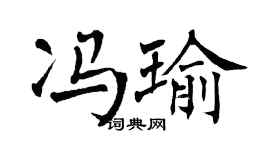 冯瑜
词典网